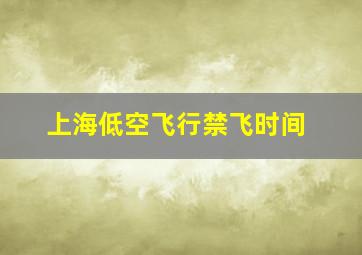 上海低空飞行禁飞时间